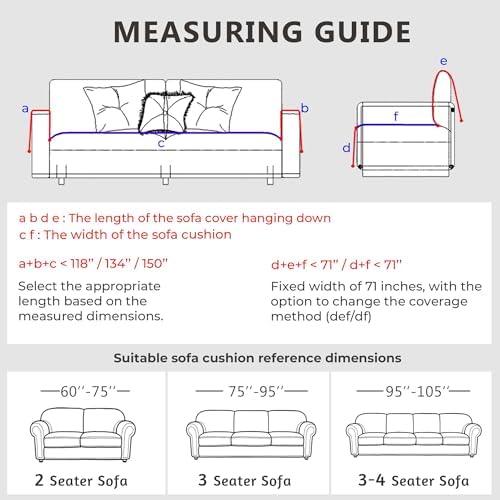 MEASURING GUIDE

a

b

c

e

f

d

a b d e : The length of the sofa cover hanging down
c f : The width of the sofa cushion

a+b+c < 118" / 134" / 150"

Select the appropriate length based on the measured dimensions.

d+e+f < 71" / d+f < 71"

Fixed width of 71 inches, with the option to change the coverage method (def/df)

Suitable sofa cushion reference dimensions

60''-75''

2 Seater Sofa

75''-95''

3 Seater Sofa

95''-105''

3-4 Seater Sofa